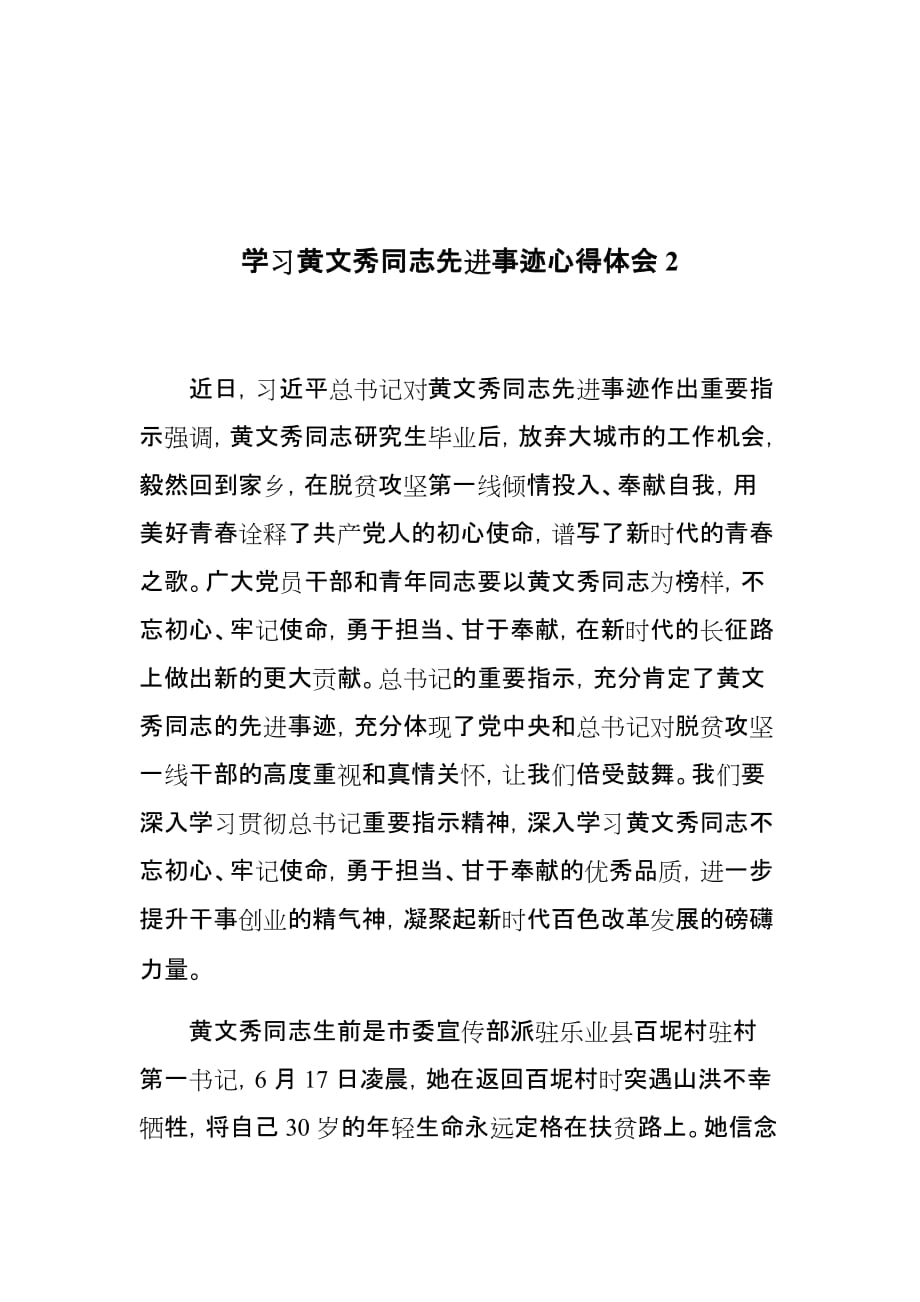 学习黄文秀同志先进事迹心得体会 2

近日，习近平总书记对黄文秀同志先进事迹作出重要指示强调，黄文秀同志研究生毕业后，放弃大城市的工作机会，毅然回到家乡，在脱贫攻坚第一线倾情投入、奉献自我，用美好青春诠释了共产党人的初心使命，谱写了新时代的青春之歌。广大党员干部和青年同志要以黄文秀同志为榜样，不忘初心、牢记使命，勇于担当、甘于奉献，在新时代的长征路上做出新的更大贡献。总书记的重要指示，充分肯定了黄文秀同志的先进事迹，充分体现了党中央和总书记对脱贫攻坚一线干部的高度重视和真情关怀，让我们倍受鼓舞。我们要深入学习贯彻总书记重要指示精神，深入学习黄文秀同志不忘初心、牢记使命，勇于担当、甘于奉献的优秀品质，进一步提升干事创业的精气神，凝聚起新时代百色改革发展的磅礴力量。

黄文秀同志生前是市委宣传部派驻乐业县百坭村驻村第一书记，6 月 17 日凌晨，她在返回百坭村时突遇山洪不幸牺牲，将自己 30 岁的年轻生命永远定格在扶贫路上。她信念